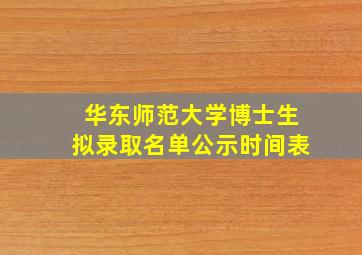 华东师范大学博士生
拟录取名单公示时间表